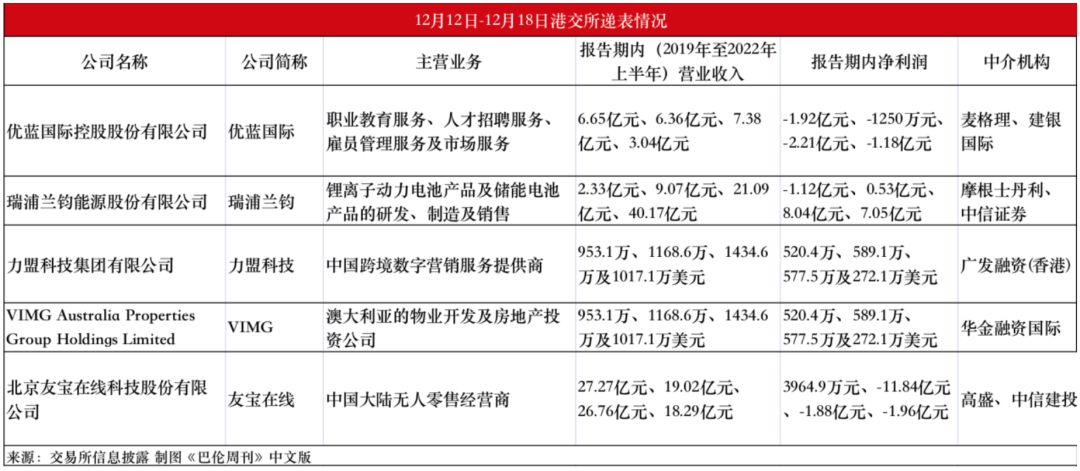 12月12日-12月18日港交所递表情况

| 公司名称 | 公司简称 | 主营业务 | 报告期内（2019年至2022年上半年）营业收入 | 报告期内净利润 | 中介机构 |
|---|---|---|---|---|---|
| 优蓝国际控股股份有限公司 | 优蓝国际 | 职业教育服务、人才招聘服务、雇员管理服务及市场服务 | 6.65亿元、6.36亿元、7.38亿元、3.04亿元 | -1.92亿元、-1250万元、-2.21亿元、-1.18亿元 | 麦格理、建银国际 |
| 瑞浦兰钧能源股份有限公司 | 瑞浦兰钧 | 锂离子动力电池产品及储能电池产品的研发、制造及销售 | 2.33亿元、9.07亿元、21.09亿元、40.17亿元 | -1.12亿元、0.53亿元、8.04亿元、7.05亿元 | 摩根士丹利、中信证券 |
| 力盟科技集团有限公司 | 力盟科技 | 中国跨境数字营销服务提供商 | 953.1万、1168.6万、1434.6万及1017.1万美元 | 520.4万、589.1万、577.5万及272.1万美元 | 广发融资(香港) |
| VIMG Australia Properties Group Holdings Limited | VIMG | 澳大利亚的物业开发及房地产投资公司 | 953.1万、1168.6万、1434.6万及1017.1万美元 | 520.4万、589.1万、577.5万及272.1万美元 | 华金融资国际 |
| 北京友宝在线科技股份有限公司 | 友宝在线 | 中国大陆无人零售经营商 | 27.27亿元、19.02亿元、26.76亿元、18.29亿元 | 3964.9万元、-11.84亿元、-1.88亿元、-1.96亿元 | 高盛、中信建投 |

来源：交易所信息披露 制图《巴伦周刊》中文版